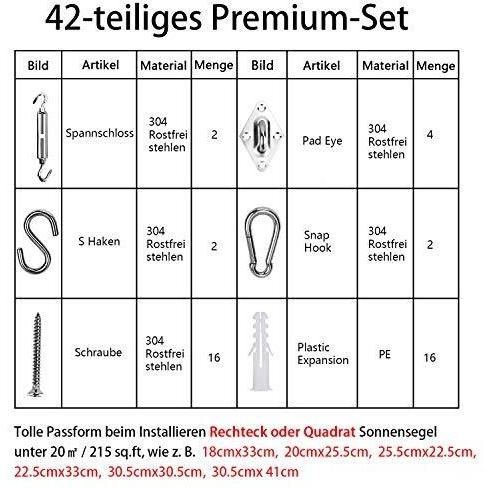 42-teiliges Premium-Set

| Bild | Artikel | Material | Menge | Bild | Artikel | Material | Menge |
|---|---|---|---|---|---|---|---|
| | Spannschloss | 304 Rostfrei stehlen | 2 | | Pad Eye | 304 Rostfrei stehlen | 4 |
| | S Haken | 304 Rostfrei stehlen | 2 | | Snap Hook | 304 Rostfrei stehlen | 2 |
| | Schraube | 304 Rostfrei stehlen | 16 | | Plastic Expansion | PE | 16 |

Tolle Passform beim Installieren Rechteck oder Quadrat Sonnensegel unter 20㎡ / 215 sq.ft, wie z. B. 18cmx33cm, 20cmx25.5cm, 25.5cmx22.5cm, 22.5cmx33cm, 30.5cmx30.5cm, 30.5cmx 41cm